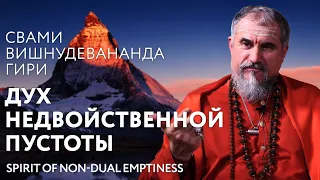 СВАМИ
ВИШНУДЕВАНАНДА
ГИРИ

ДУХ
НЕДВОЙСТВЕННОЙ
ПУСТОТЫ

SPIRIT OF NON-DUAL EMPTINESS